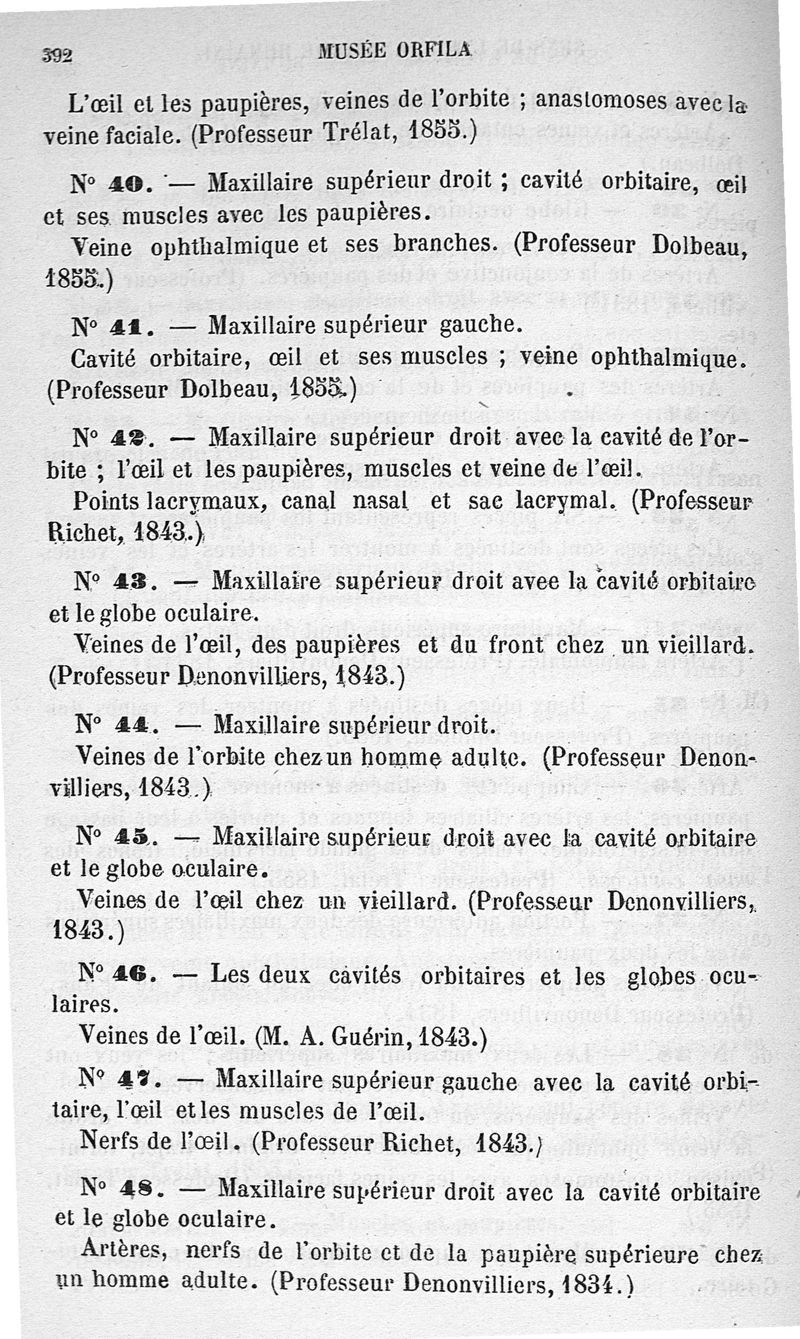 392 MUSÉE ORFILA

L'œil et les paupières, veines de l'orbite ; anastomoses avec la veine faciale. (Professeur Trélat, 1855.)

N° 40. — Maxillaire supérieur droit ; cavité orbitaire, œil et ses muscles avec les paupières.

Veine ophthalmique et ses branches. (Professeur Dolbeau, 1855.)

N° 41. — Maxillaire supérieur gauche.

Cavité orbitaire, œil et ses muscles ; veine ophthalmique. (Professeur Dolbeau, 1855.)

N° 42. — Maxillaire supérieur droit avec la cavité de l'orbite ; l'œil et les paupières, muscles et veine de l'œil.

Points lacrymaux, canal nasal et sac lacrymal. (Professeur Richet, 1843.)

N° 43. — Maxillaire supérieur droit avec la cavité orbitaire et le globe oculaire.

Veines de l'œil, des paupières et du front chez un vieillard. (Professeur Denonvilliers, 1843.)

N° 44. — Maxillaire supérieur droit.

Veines de l'orbite chez un homme adulte. (Professeur Denonvilliers, 1843.)

N° 45. — Maxillaire supérieur droit avec la cavité orbitaire et le globe oculaire.

Veines de l'œil chez un vieillard. (Professeur Denonvilliers, 1843.)

N° 46. — Les deux cavités orbitaires et les globes oculaires.

Veines de l'œil. (M. A. Guérin, 1843.)

N° 47. — Maxillaire supérieur gauche avec la cavité orbitaire, l'œil et les muscles de l'œil.

Nerfs de l'œil. (Professeur Richet, 1843.)

N° 48. — Maxillaire supérieur droit avec la cavité orbitaire et le globe oculaire.

Artères, nerfs de l'orbite et de la paupière supérieure chez un homme adulte. (Professeur Denonvilliers, 1834.)